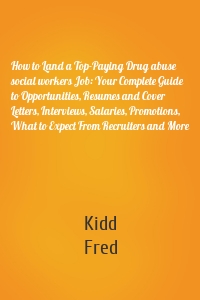 How to Land a Top-Paying Drug abuse social workers Job: Your Complete Guide to Opportunities, Resumes and Cover Letters, Interviews, Salaries, Promotions, What to Expect From Recruiters and More

Kidd
Fred